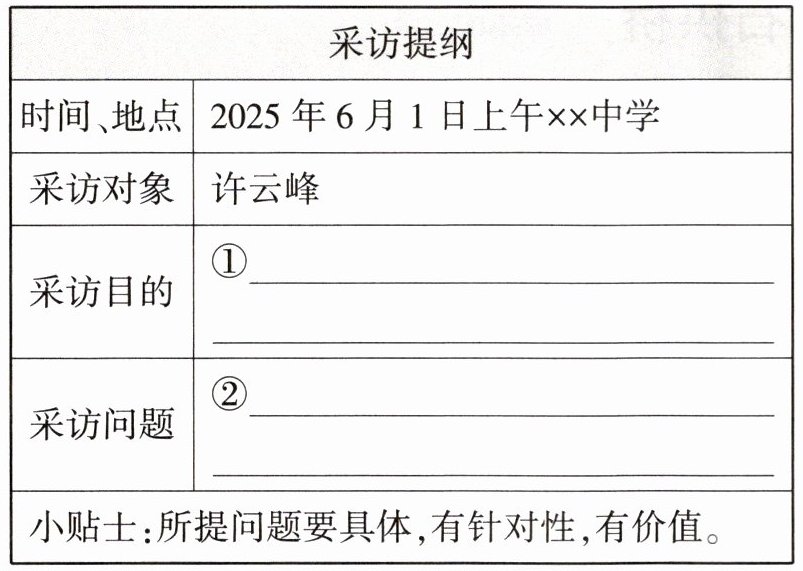 | 采访提纲 | |
|---|---|
| 时间、地点 | 2025年6月1日上午××中学 |
| 采访对象 | 许云峰 |
| 采访目的 | ①____ ____ |
| 采访问题 | ②____ ____ |
| 小贴士:所提问题要具体,有针对性,有价值。 | |